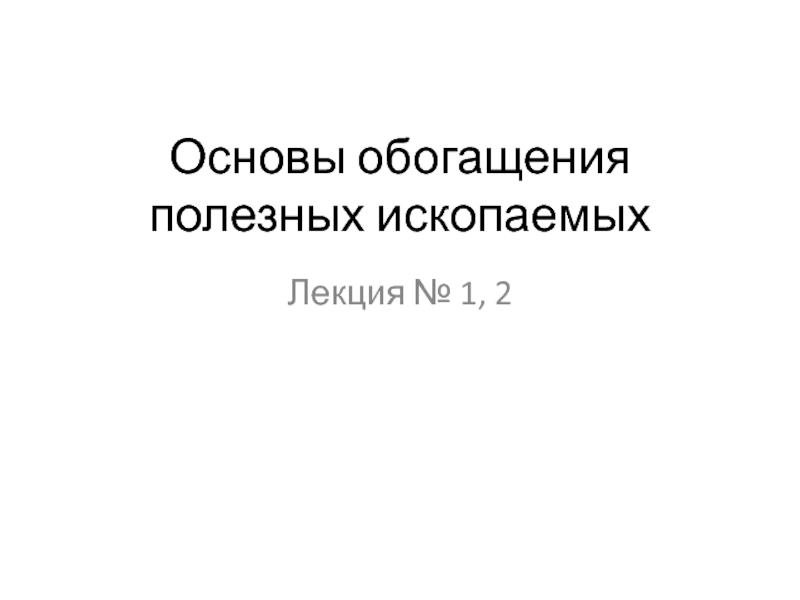 Основы обогащения полезных ископаемых

Лекция № 1, 2